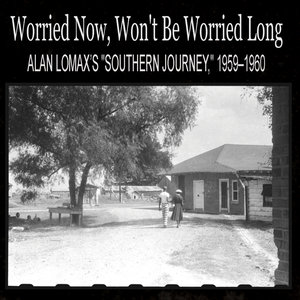 Worried Now, Won't Be Worried Long

ALAN LOMAX'S "SOUTHERN JOURNEY," 1959–1960